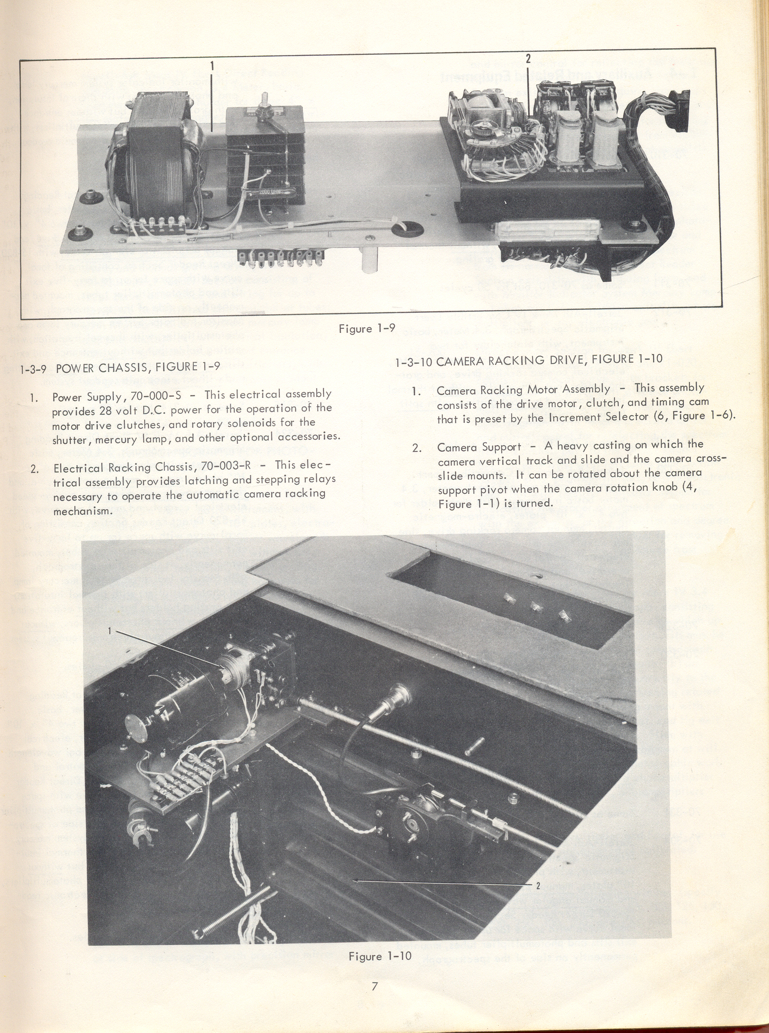 1

2

Figure 1-9

1-3-9 POWER CHASSIS, FIGURE 1-9

1. Power Supply, 70-000-S - This electrical assembly provides 28 volt D.C. power for the operation of the motor drive clutches, and rotary solenoids for the shutter, mercury lamp, and other optional accessories.

2. Electrical Racking Chassis, 70-003-R - This electrical assembly provides latching and stepping relays necessary to operate the automatic camera racking mechanism.

1-3-10 CAMERA RACKING DRIVE, FIGURE 1-10

1. Camera Racking Motor Assembly - This assembly consists of the drive motor, clutch, and timing cam that is preset by the Increment Selector (6, Figure 1-6).

2. Camera Support - A heavy casting on which the camera vertical track and slide and the camera cross-slide mounts. It can be rotated about the camera support pivot when the camera rotation knob (4, Figure 1-1) is turned.

1

2

Figure 1-10

7